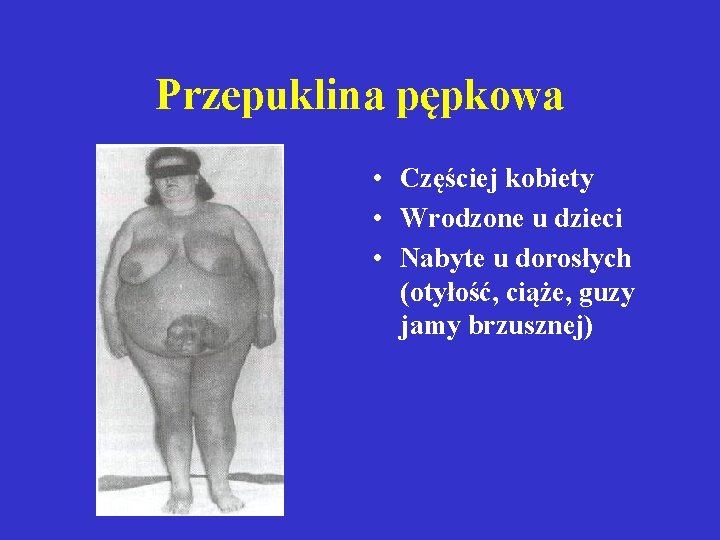 Przepuklina pępkowa

• Częściej kobiety
• Wrodzone u dzieci
• Nabyte u dorosłych (otyłość, ciąże, guzy jamy brzusznej)